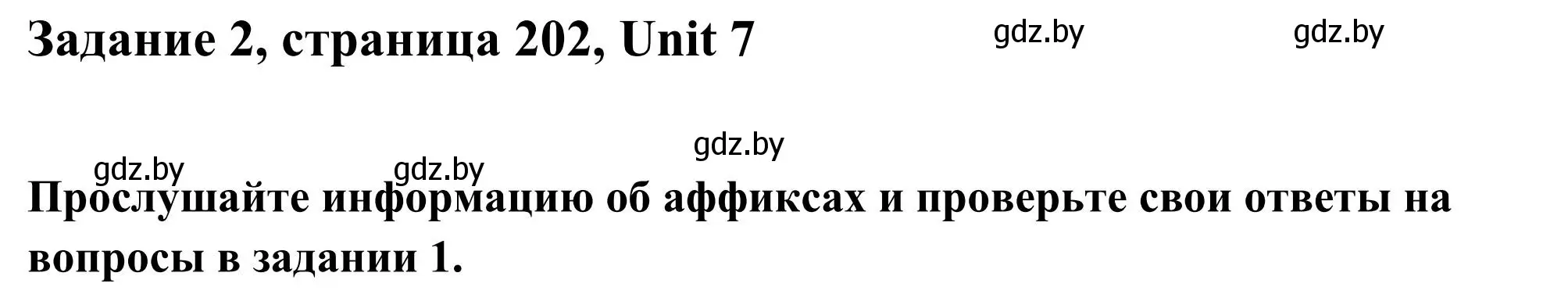 Задание 2, страница 202, Unit 7

gdz.by gdz.by

gdz.by

gdz.by gdz.by

Прослушайте информацию об аффиксах и проверьте свои ответы на вопросы в задании 1.